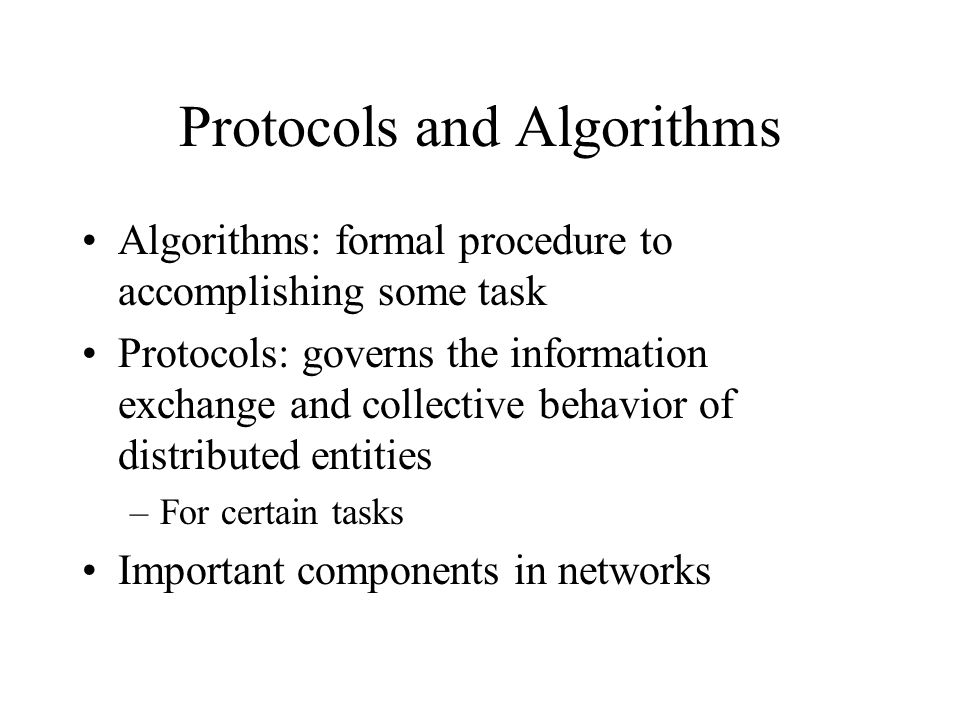 Protocols and Algorithms

• Algorithms: formal procedure to accomplishing some task

• Protocols: governs the information exchange and collective behavior of distributed entities

– For certain tasks

• Important components in networks